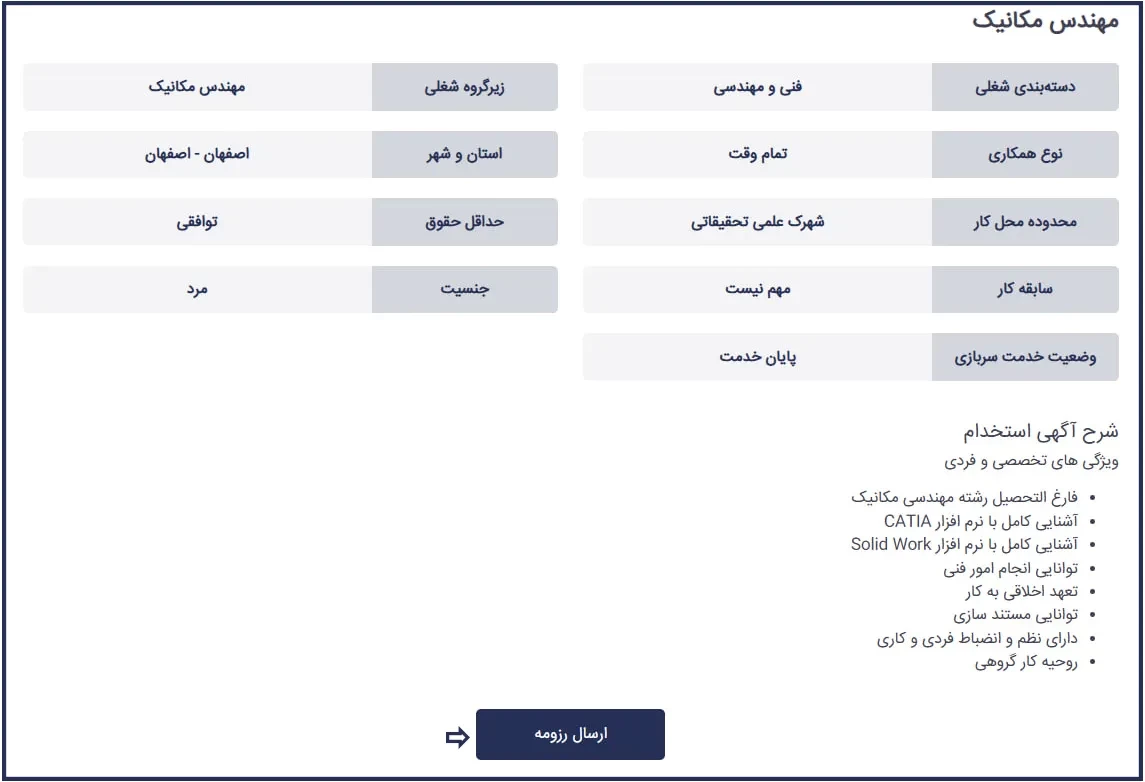 مهندس مکانیک

| دسته‌بندی شغلی | فنی و مهندسی | زیرگروه شغلی | مهندس مکانیک |
|---|---|---|---|
| نوع همکاری | تمام وقت | استان و شهر | اصفهان - اصفهان |
| محدوده محل کار | شهرک علمی تحقیقاتی | حداقل حقوق | توافقی |
| سابقه کار | مهم نیست | جنسیت | مرد |
| وضعیت خدمت سربازی | پایان خدمت | | |

شرح آگهی استخدام

ویژگی های تخصصی و فردی

- فارغ التحصیل رشته مهندسی مکانیک
- آشنایی کامل با نرم افزار CATIA
- آشنایی کامل با نرم افزار Solid Work
- توانایی انجام امور فنی
- تعهد اخلاقی به کار
- توانایی مستند سازی
- دارای نظم و انضباط فردی و کاری
- روحیه کار گروهی

ارسال رزومه